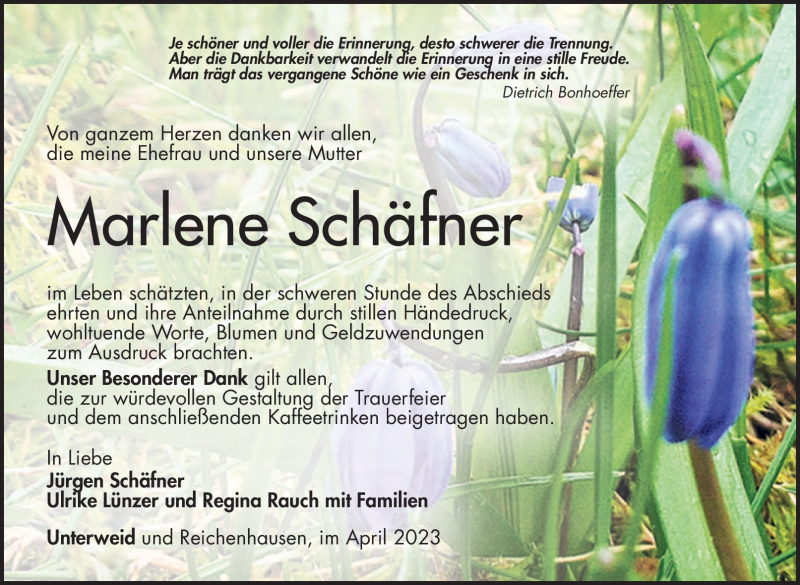 Je schöner und voller die Erinnerung, desto schwerer die Trennung. Aber die Dankbarkeit verwandelt die Erinnerung in eine stille Freude. Man trägt das vergangene Schöne wie ein Geschenk in sich.
Dietrich Bonhoeffer

Von ganzem Herzen danken wir allen, die meine Ehefrau und unsere Mutter

Marlene Schäfner

im Leben schätzten, in der schweren Stunde des Abschieds ehrten und ihre Anteilnahme durch stillen Händedruck, wohltuende Worte, Blumen und Geldzuwendungen zum Ausdruck brachten.

Unser Besonderer Dank gilt allen, die zur würdevollen Gestaltung der Trauerfeier und dem anschließenden Kaffeetrinken beigetragen haben.

In Liebe
Jürgen Schäfner
Ulrike Lünzer und Regina Rauch mit Familien

Unterweid und Reichenhausen, im April 2023